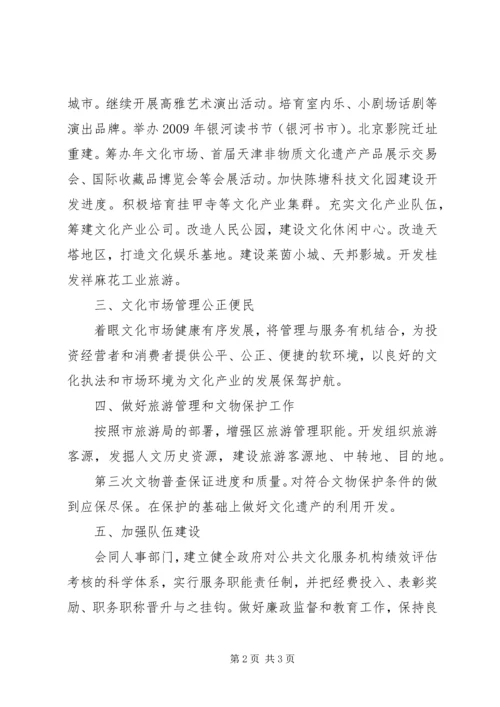 城市。继续开展高雅艺术演出活动。培育室内乐、小剧场话剧等演出品牌。举办2009年银河读书节（银河书市）。北京影院迁址重建。筹办年文化市场、首届天津非物质文化遗产产品展示交易会、国际收藏品博览会等会展活动。加快陈塘科技文化园建设开发进度。积极培育挂甲寺等文化产业集群。充实文化产业队伍，筹建文化产业公司。改造人民公园，建设文化休闲中心。改造天塔地区，打造文化娱乐基地。建设莱茵小城、天邦影城。开发桂发祥麻花工业旅游。

三、文化市场管理公正便民

着眼文化市场健康有序发展，将管理与服务有机结合，为投资经营者和消费者提供公平、公正、便捷的软环境，以良好的文化执法和市场环境为文化产业的发展保驾护航。

四、做好旅游管理和文物保护工作

按照市旅游局的部署，增强区旅游管理职能。开发组织旅游客源，发掘人文历史资源，建设旅游客源地、中转地、目的地。

第三次文物普查保证进度和质量。对符合文物保护条件的做到应保尽保。在保护的基础上做好文化遗产的利用开发。

五、加强队伍建设

会同人事部门，建立健全政府对公共文化服务机构绩效评估考核的科学体系，实行服务职能责任制，并把经费投入、表彰奖励、职务职称晋升与之挂钩。做好廉政监督和教育工作，保持良

第2页 共3页